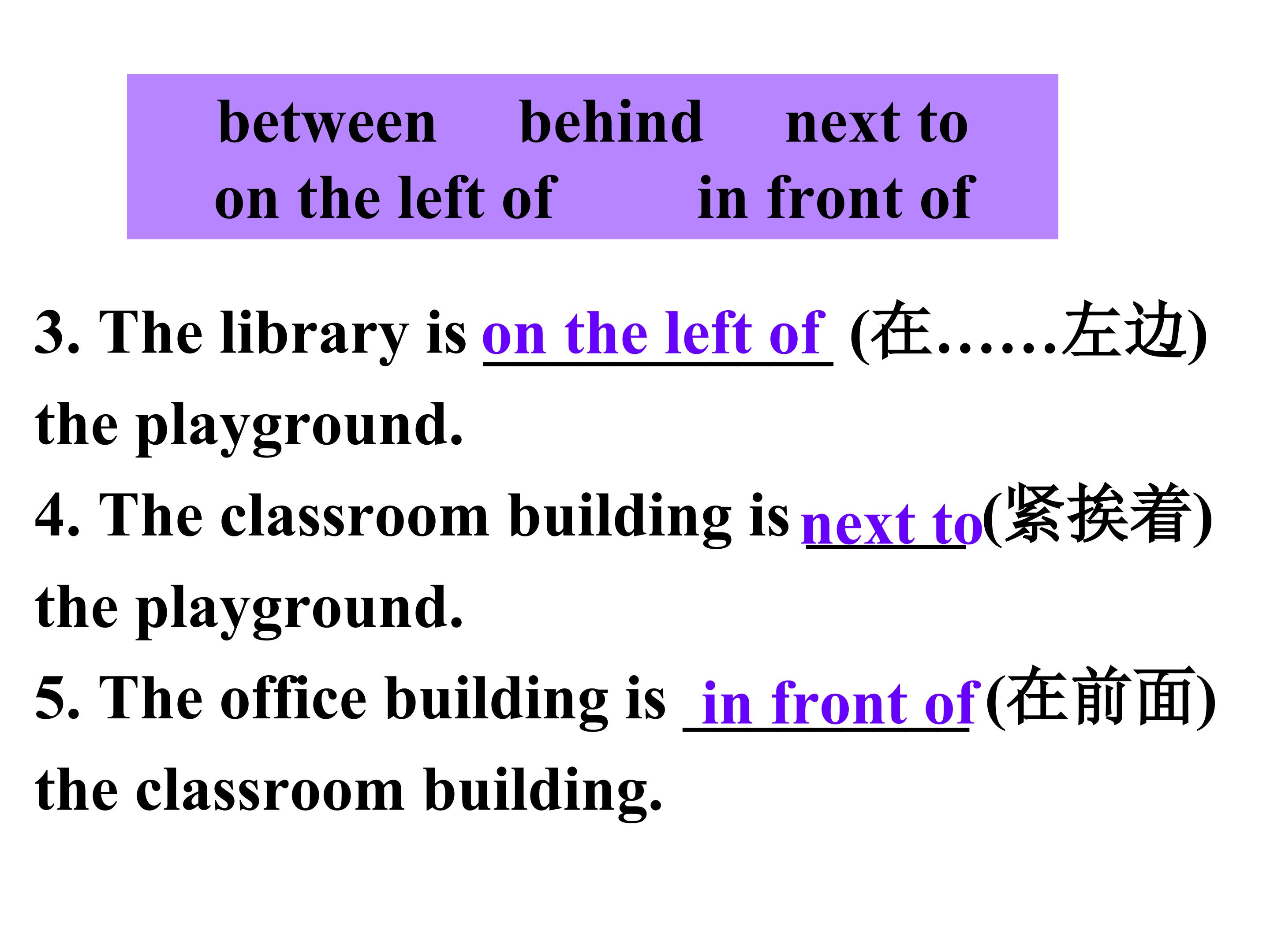 between behind next to
on the left of in front of

3. The library is on the left of (在……左边) the playground.

4. The classroom building is next to(紧挨着) the playground.

5. The office building is in front of(在前面) the classroom building.